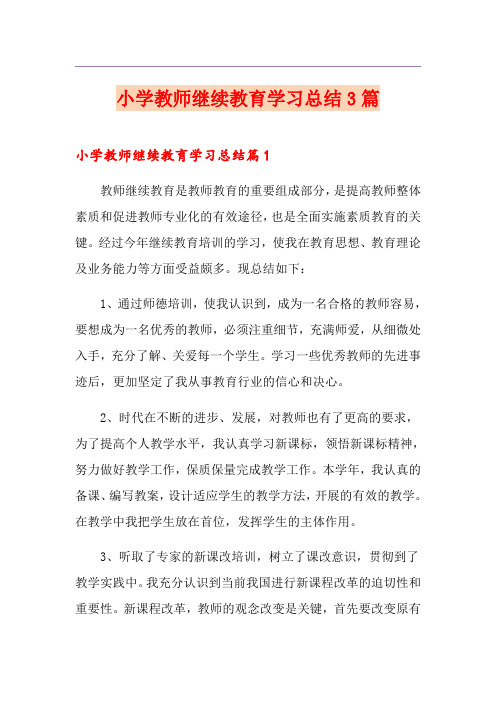 小学教师继续教育学习总结3篇

小学教师继续教育学习总结篇1

教师继续教育是教师教育的重要组成部分，是提高教师整体素质和促进教师专业化的有效途径，也是全面实施素质教育的关键。经过今年继续教育培训的学习，使我在教育思想、教育理论及业务能力等方面受益颇多。现总结如下：

1、通过师德培训，使我认识到，成为一名合格的教师容易，要想成为一名优秀的教师，必须注重细节，充满师爱，从细微处入手，充分了解、关爱每一个学生。学习一些优秀教师的先进事迹后，更加坚定了我从事教育行业的信心和决心。

2、时代在不断的进步、发展，对教师也有了更高的要求，为了提高个人教学水平，我认真学习新课标，领悟新课标精神，努力做好教学工作，保质保量完成教学工作。本学年，我认真的备课、编写教案，设计适应学生的教学方法，开展的有效的教学。在教学中我把学生放在首位，发挥学生的主体作用。

3、听取了专家的新课改培训，树立了课改意识，贯彻到了教学实践中。我充分认识到当前我国进行新课程改革的迫切性和重要性。新课程改革，教师的观念改变是关键，首先要改变原有